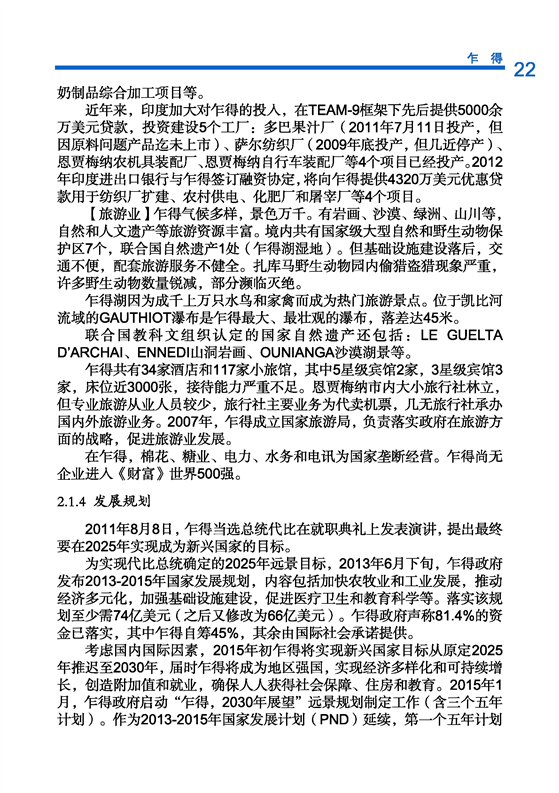 乍 得 22

奶制品综合加工项目等。

近年来，印度加大对乍得的投入，在TEAM-9框架下先后提供5000余万美元贷款，投资建设5个工厂：多巴果汁厂（2011年7月11日投产，但因原料问题产品迄未上市）、萨尔纺织厂（2009年底投产，但几近停产）、恩贾梅纳农机具装配厂、恩贾梅纳自行车装配厂等4个项目已经投产。2012年印度进出口银行与乍得签订融资协定，将向乍得提供4320万美元优惠贷款用于纺织厂扩建、农村供电、化肥厂和屠宰厂等4个项目。

【旅游业】乍得气候多样，景色万千。有岩画、沙漠、绿洲、山川等，自然和人文遗产等旅游资源丰富。境内共有国家级大型自然和野生动物保护区7个，联合国自然遗产1处（乍得湖湿地）。但基础设施建设落后，交通不便，配套旅游服务不健全。扎库马野生动物园内偷猎盗猎现象严重，许多野生动物数量锐减，部分濒临灭绝。

乍得湖因为成千上万只水鸟和家禽而成为热门旅游景点。位于凯比河流域的GAUTHIOT瀑布是乍得最大、最壮观的瀑布，落差达45米。

联合国教科文组织认定的国家自然遗产还包括：LE GUELTA D'ARCHAI、ENNEDI山洞岩画、OUNIANGA沙漠湖景等。

乍得共有34家酒店和117家小旅馆，其中5星级宾馆2家，3星级宾馆3家，床位近3000张，接待能力严重不足。恩贾梅纳市内大小旅行社林立，但专业旅游从业人员较少，旅行社主要业务为代卖机票，几无旅行社承办国内外旅游业务。2007年，乍得成立国家旅游局，负责落实政府在旅游方面的战略，促进旅游业发展。

在乍得，棉花、糖业、电力、水务和电讯为国家垄断经营。乍得尚无企业进入《财富》世界500强。

2.1.4 发展规划

2011年8月8日，乍得当选总统代比在就职典礼上发表演讲，提出最终要在2025年实现成为新兴国家的目标。

为实现代比总统确定的2025年远景目标，2013年6月下旬，乍得政府发布2013-2015年国家发展规划，内容包括加快农牧业和工业发展，推动经济多元化，加强基础设施建设，促进医疗卫生和教育科学等。落实该规划至少需74亿美元（之后又修改为66亿美元）。乍得政府声称81.4%的资金已落实，其中乍得自筹45%，其余由国际社会承诺提供。

考虑国内国际因素，2015年初乍得将实现新兴国家目标从原定2025年推迟至2030年，届时乍得将成为地区强国，实现经济多样化和可持续增长，创造附加值和就业，确保人人获得社会保障、住房和教育。2015年1月，乍得政府启动“乍得，2030年展望”远景规划制定工作（含三个五年计划）。作为2013-2015年国家发展计划（PND）延续，第一个五年计划